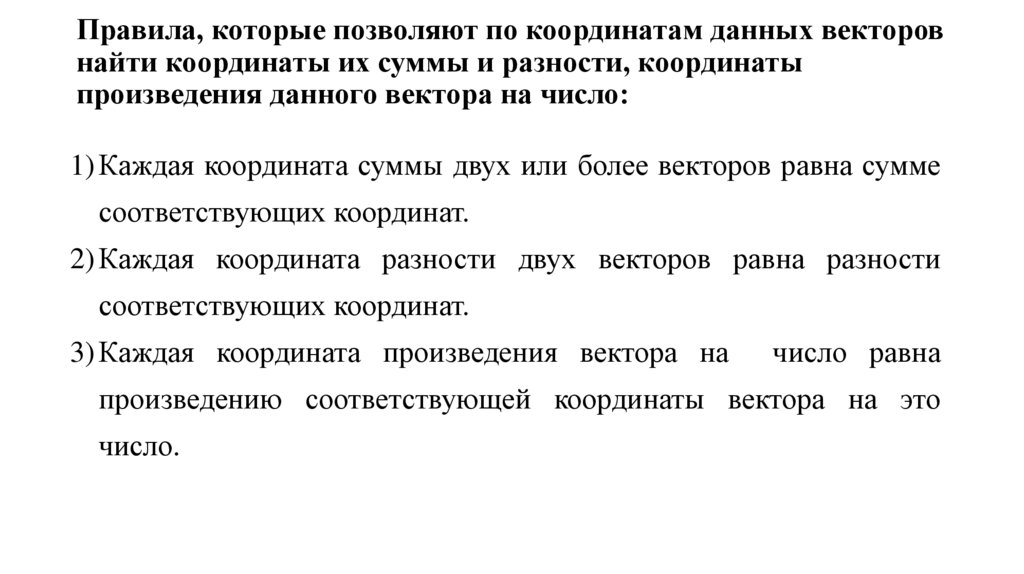 Правила, которые позволяют по координатам данных векторов найти координаты их суммы и разности, координаты произведения данного вектора на число:

1) Каждая координата суммы двух или более векторов равна сумме соответствующих координат.
2) Каждая координата разности двух векторов равна разности соответствующих координат.
3) Каждая координата произведения вектора на число равна произведению соответствующей координаты вектора на это число.